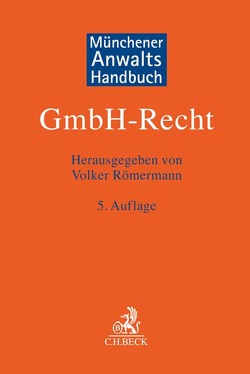 Münchener Anwalts Handbuch

GmbH-Recht

Herausgegeben von Volker Römermann

5. Auflage

B

C.H.BECK